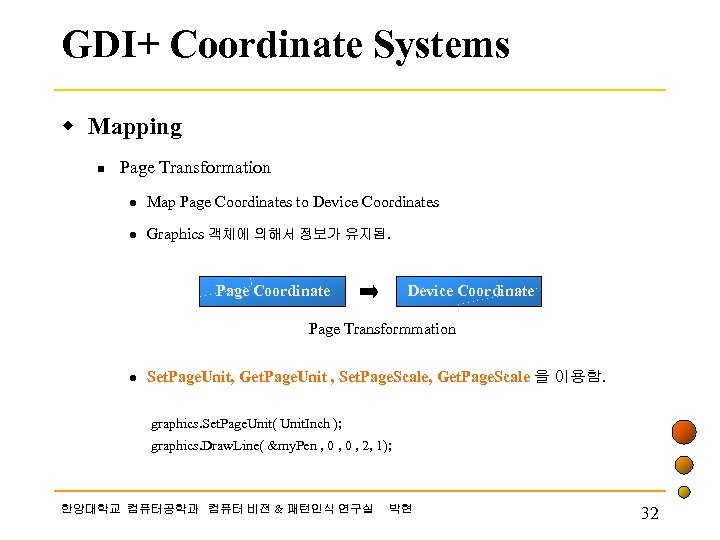 GDI+ Coordinate Systems

• Mapping

• Page Transformation

• Map Page Coordinates to Device Coordinates

• Graphics 객체에 의해서 정보가 유지됨.

Page Coordinate ➡ Device Coordinate

Page Transformmation

• SetPageUnit, GetPageUnit , SetPageScale, GetPageScale 을 이용함.

graphics.SetPageUnit( UnitInch );
graphics.DrawLine( &myPen , 0 , 0 , 2, 1);

한양대학교 컴퓨터공학과 컴퓨터 비전 & 패턴인식 연구실 박현

32